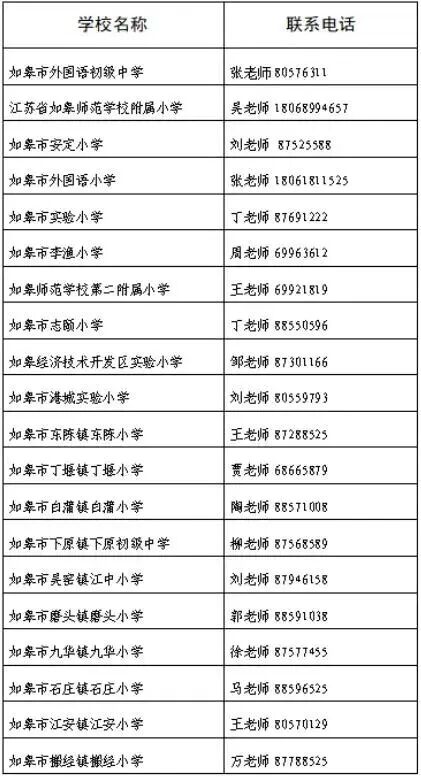 | 学校名称 | 联系电话 |
|---|---|
| 如皋市外国语初级中学 | 张老师 80576311 |
| 江苏省如皋师范学校附属小学 | 吴老师 18068994657 |
| 如皋市安定小学 | 刘老师 87525588 |
| 如皋市外国语小学 | 张老师 18061811525 |
| 如皋市实验小学 | 丁老师 87691222 |
| 如皋市李渔小学 | 周老师 69963612 |
| 如皋师范学校第二附属小学 | 王老师 69921819 |
| 如皋市志颐小学 | 丁老师 88550596 |
| 如皋经济技术开发区实验小学 | 邹老师 87301166 |
| 如皋市港城实验小学 | 刘老师 80559793 |
| 如皋市东陈镇东陈小学 | 王老师 87288525 |
| 如皋市丁堰镇丁堰小学 | 贾老师 68665879 |
| 如皋市白蒲镇白蒲小学 | 陶老师 88571008 |
| 如皋市下原镇下原初级中学 | 柳老师 87568589 |
| 如皋市吴窑镇江中小学 | 刘老师 87946158 |
| 如皋市磨头镇磨头小学 | 郭老师 88591038 |
| 如皋市九华镇九华小学 | 徐老师 87577455 |
| 如皋市石庄镇石庄小学 | 马老师 88596525 |
| 如皋市江安镇江安小学 | 王老师 80570129 |
| 如皋市搬经镇搬经小学 | 万老师 87788525 |